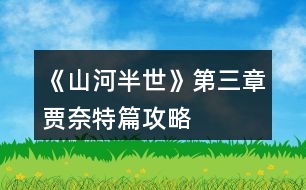 《山河半世》第三章贾奈特篇攻略